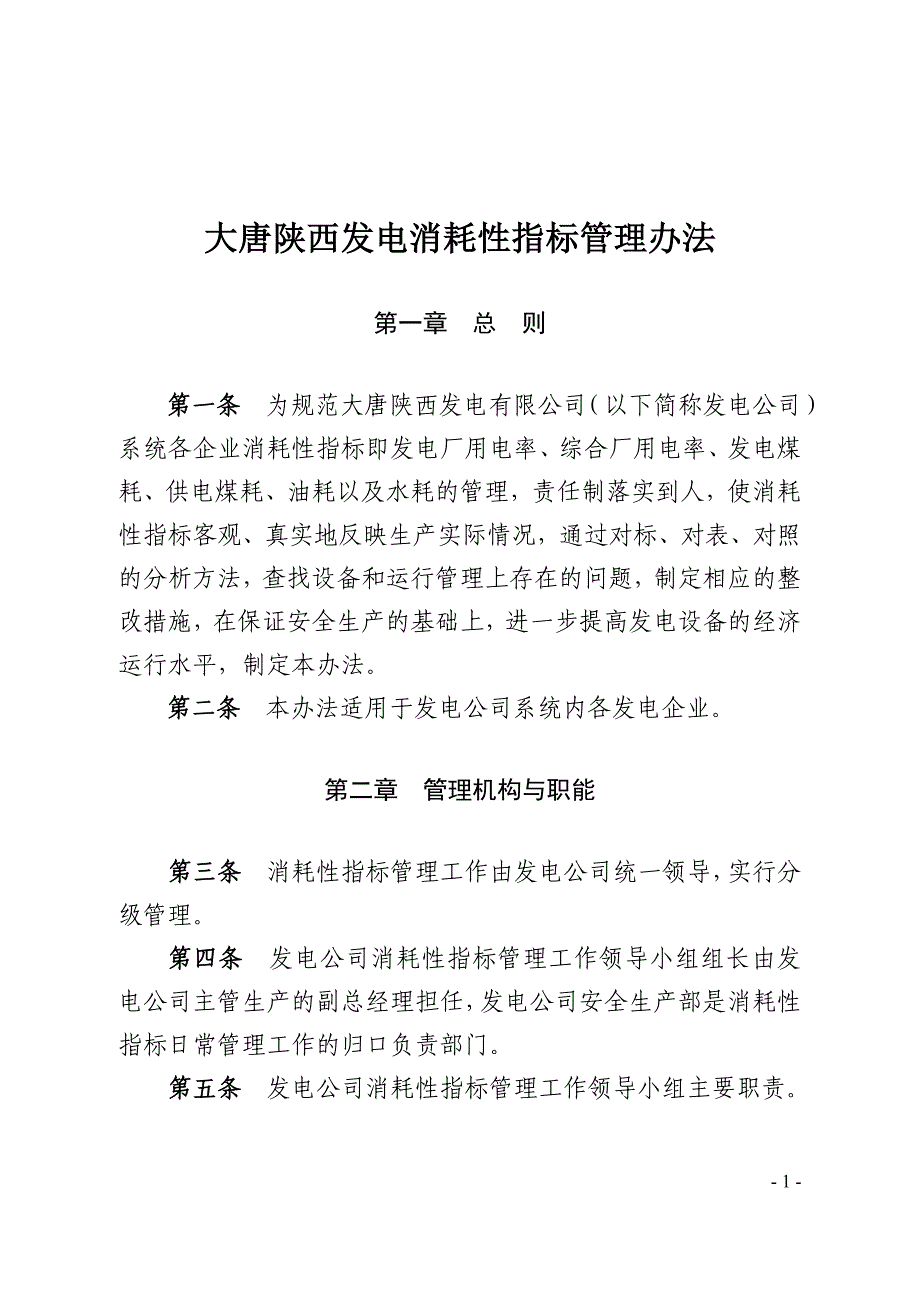 大唐陕西发电消耗性指标管理办法

第一章　总　则

第一条　为规范大唐陕西发电有限公司（以下简称发电公司）系统各企业消耗性指标即发电厂用电率、综合厂用电率、发电煤耗、供电煤耗、油耗以及水耗的管理，责任制落实到人，使消耗性指标客观、真实地反映生产实际情况，通过对标、对表、对照的分析方法，查找设备和运行管理上存在的问题，制定相应的整改措施，在保证安全生产的基础上，进一步提高发电设备的经济运行水平，制定本办法。

第二条　本办法适用于发电公司系统内各发电企业。

第二章　管理机构与职能

第三条　消耗性指标管理工作由发电公司统一领导，实行分级管理。

第四条　发电公司消耗性指标管理工作领导小组组长由发电公司主管生产的副总经理担任，发电公司安全生产部是消耗性指标日常管理工作的归口负责部门。

第五条　发电公司消耗性指标管理工作领导小组主要职责。

- 1 -